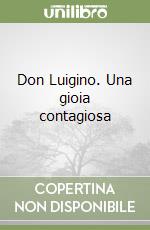 unilibro

Don Luigino. Una gioia contagiosa

COPERTINA NON DISPONIBILE